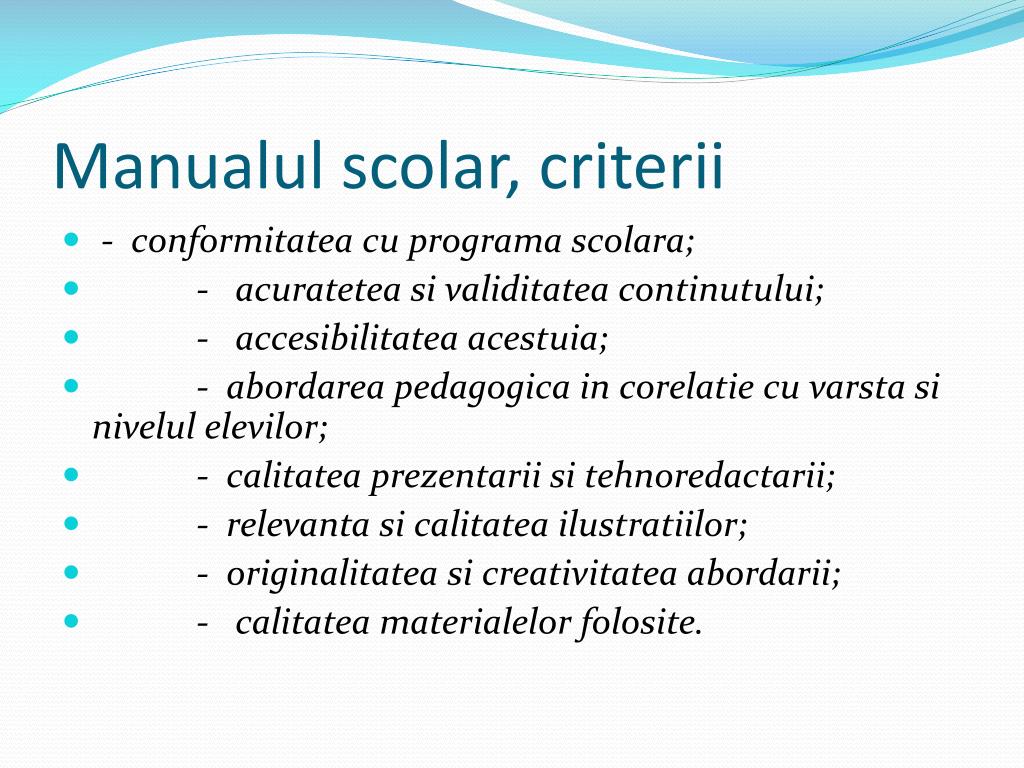 Manualul scolar, criterii

- - conformitatea cu programa scolara;
- - acuratetea si validitatea continutului;
- - accesibilitatea acestuia;
- - abordarea pedagogica in corelatie cu varsta si nivelul elevilor;
- - calitatea prezentarii si tehnoredactarii;
- - relevanta si calitatea ilustratiilor;
- - originalitatea si creativitatea abordarii;
- - calitatea materialelor folosite.